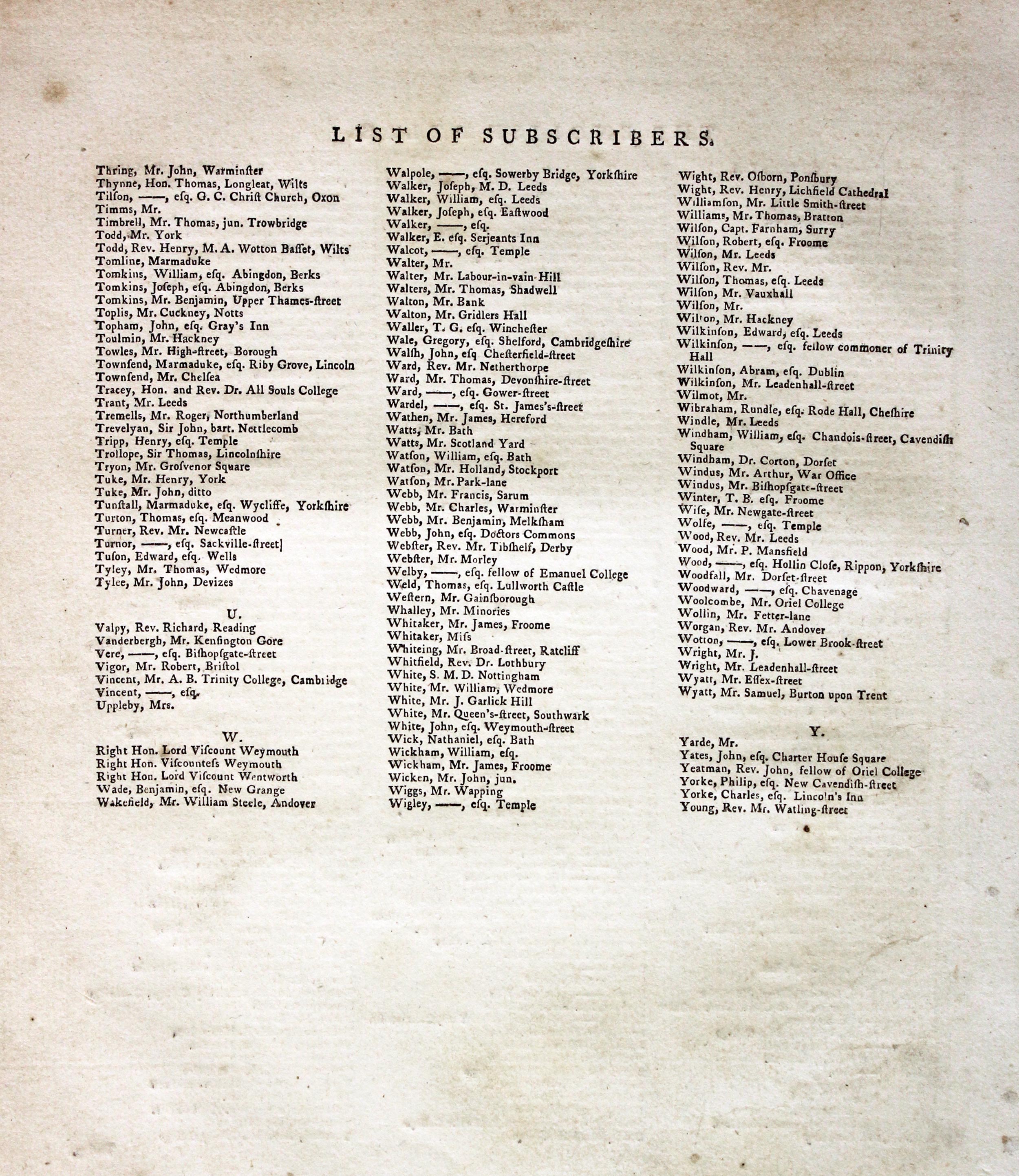 LIST OF SUBSCRIBERS.

Thring, Mr. John, Warminſter
Thynne, Hon. Thomas, Longleat, Wilts
Tilſon, ——, eſq. G. C. Chriſt Church, Oxon
Timms, Mr.
Timbrell, Mr. Thomas, jun. Trowbridge
Todd, Mr. York
Todd, Rev. Henry, M. A. Wotton Baſſet, Wilts
Tomline, Marmaduke
Tomkins, William, eſq. Abingdon, Berks
Tomkins, Joſeph, eſq. Abingdon, Berks
Tomkins, Mr. Benjamin, Upper Thames-ſtreet
Toplis, Mr. Cuckney, Notts
Topham, John, eſq. Gray's Inn
Toulmin, Mr. Hackney
Towles, Mr. High-ſtreet, Borough
Townſend, Marmaduke, eſq. Riby Grove, Lincoln
Townſend, Mr. Chelſea
Tracey, Hon. and Rev. Dr. All Souls College
Trant, Mr. Leeds
Tremells, Mr. Roger, Northumberland
Trevelyan, Sir John, bart. Nettlecomb
Tripp, Henry, eſq. Temple
Trollope, Sir Thomas, Lincolnſhire
Tryon, Mr. Groſvenor Square
Tuke, Mr. Henry, York
Tuke, Mr. John, ditto
Tunſtall, Marmaduke, eſq. Wycliffe, Yorkſhire
Turton, Thomas, eſq. Meanwood
Turner, Rev. Mr. Newcaſtle
Turnor, ——, eſq. Sackville-ſtreet
Tuſon, Edward, eſq. Wells
Tyley, Mr. Thomas, Wedmore
Tylee, Mr. John, Devizes

U.
Valpy, Rev. Richard, Reading
Vanderbergh, Mr. Kenſington Gore
Vere, ——, eſq. Biſhopſgate-ſtreet
Vigor, Mr. Robert, Briſtol
Vincent, Mr. A. B. Trinity College, Cambridge
Vincent, ——, eſq.
Uppleby, Mrs.

W.
Right Hon. Lord Viſcount Weymouth
Right Hon. Viſcounteſs Weymouth
Right Hon. Lord Viſcount Wentworth
Wade, Benjamin, eſq. New Grange
Wakefield, Mr. William Steele, Andover

Walpole, ——, eſq. Sowerby Bridge, Yorkſhire
Walker, Joſeph, M. D. Leeds
Walker, William, eſq. Leeds
Walker, Joſeph, eſq. Eaſtwood
Walker, ——, eſq.
Walker, E. eſq. Serjeants Inn
Walcot, ——, eſq. Temple
Walter, Mr.
Walter, Mr. Labour-in-vain-Hill
Walters, Mr. Thomas, Shadwell
Walton, Mr. Bank
Walton, Mr. Gridlers Hall
Waller, T. G. eſq. Wincheſter
Wale, Gregory, eſq. Shelford, Cambridgeſhire
Walſh, John, eſq Cheſterfield-ſtreet
Ward, Rev. Mr. Netherthorpe
Ward, Mr. Thomas, Devonſhire-ſtreet
Ward, ——, eſq. Gower-ſtreet
Wardel, ——, eſq. St. James's-ſtreet
Wathen, Mr. James, Hereford
Watts, Mr. Bath
Watts, Mr. Scotland Yard
Watſon, William, eſq. Bath
Watſon, Mr. Holland, Stockport
Watſon, Mr. Park-lane
Webb, Mr. Francis, Sarum
Webb, Mr. Charles, Warminſter
Webb, Mr. Benjamin, Melkſham
Webb, John, eſq. Doctors Commons
Webſter, Rev. Mr. Tibſhelf, Derby
Webſter, Mr. Morley
Welby, ——, eſq. fellow of Emanuel College
Weld, Thomas, eſq. Lullworth Caſtle
Weſtern, Mr. Gainſborough
Whalley, Mr. Minories
Whitaker, Mr. James, Froome
Whitaker, Miſs
Whiteing, Mr. Broad-ſtreet, Ratcliff
Whitfield, Rev. Dr. Lothbury
White, S. M. D. Nottingham
White, Mr. William, Wedmore
White, Mr. J. Garlick Hill
White, Mr. Queen's-ſtreet, Southwark
White, John, eſq. Weymouth-ſtreet
Wick, Nathaniel, eſq. Bath
Wickham, William, eſq.
Wickham, Mr. James, Froome
Wicken, Mr. John, jun.
Wiggs, Mr. Wapping
Wigley, ——, eſq. Temple

Wight, Rev. Oſborn, Ponſbury
Wight, Rev. Henry, Lichfield Cathedral
Williamſon, Mr. Little Smith-ſtreet
Williams, Mr. Thomas, Bratton
Wilſon, Capt. Farnham, Surry
Wilſon, Robert, eſq. Froome
Wilſon, Mr. Leeds
Wilſon, Rev. Mr.
Wilſon, Thomas, eſq. Leeds
Wilſon, Mr. Vauxhall
Wilſon, Mr.
Wilton, Mr. Hackney
Wilkinſon, Edward, eſq. Leeds
Wilkinſon, ——, eſq. fellow commoner of Trinity Hall
Wilkinſon, Abram, eſq. Dublin
Wilkinſon, Mr. Leadenhall-ſtreet
Wilmot, Mr.
Wibraham, Rundle, eſq. Rode Hall, Cheſhire
Windle, Mr. Leeds
Windham, William, eſq. Chandois-ſtreet, Cavendiſh Square
Windham, Dr. Corton, Dorſet
Windus, Mr. Arthur, War Office
Windus, Mr. Biſhopſgate-ſtreet
Winter, T. B. eſq. Froome
Wiſe, Mr. Newgate-ſtreet
Wolfe, ——, eſq. Temple
Wood, Rev. Mr. Leeds
Wood, Mr. P. Mansfield
Wood, ——, eſq. Hollin Cloſe, Rippon, Yorkſhire
Woodfall, Mr. Dorſet-ſtreet
Woodward, ——, eſq. Chavenage
Woolcombe, Mr. Oriel College
Wollin, Mr. Fetter-lane
Worgan, Rev. Mr. Andover
Wotton, ——, eſq. Lower Brook-ſtreet
Wright, Mr. J.
Wright, Mr. Leadenhall-ſtreet
Wyatt, Mr. Eſſex-ſtreet
Wyatt, Mr. Samuel, Burton upon Trent

Y.
Yarde, Mr.
Yates, John, eſq. Charter Houſe Square
Yeatman, Rev. John, fellow of Oriel College
Yorke, Philip, eſq. New Cavendiſh-ſtreet
Yorke, Charles, eſq. Lincoln's Inn
Young, Rev. Mr. Watling-ſtreet